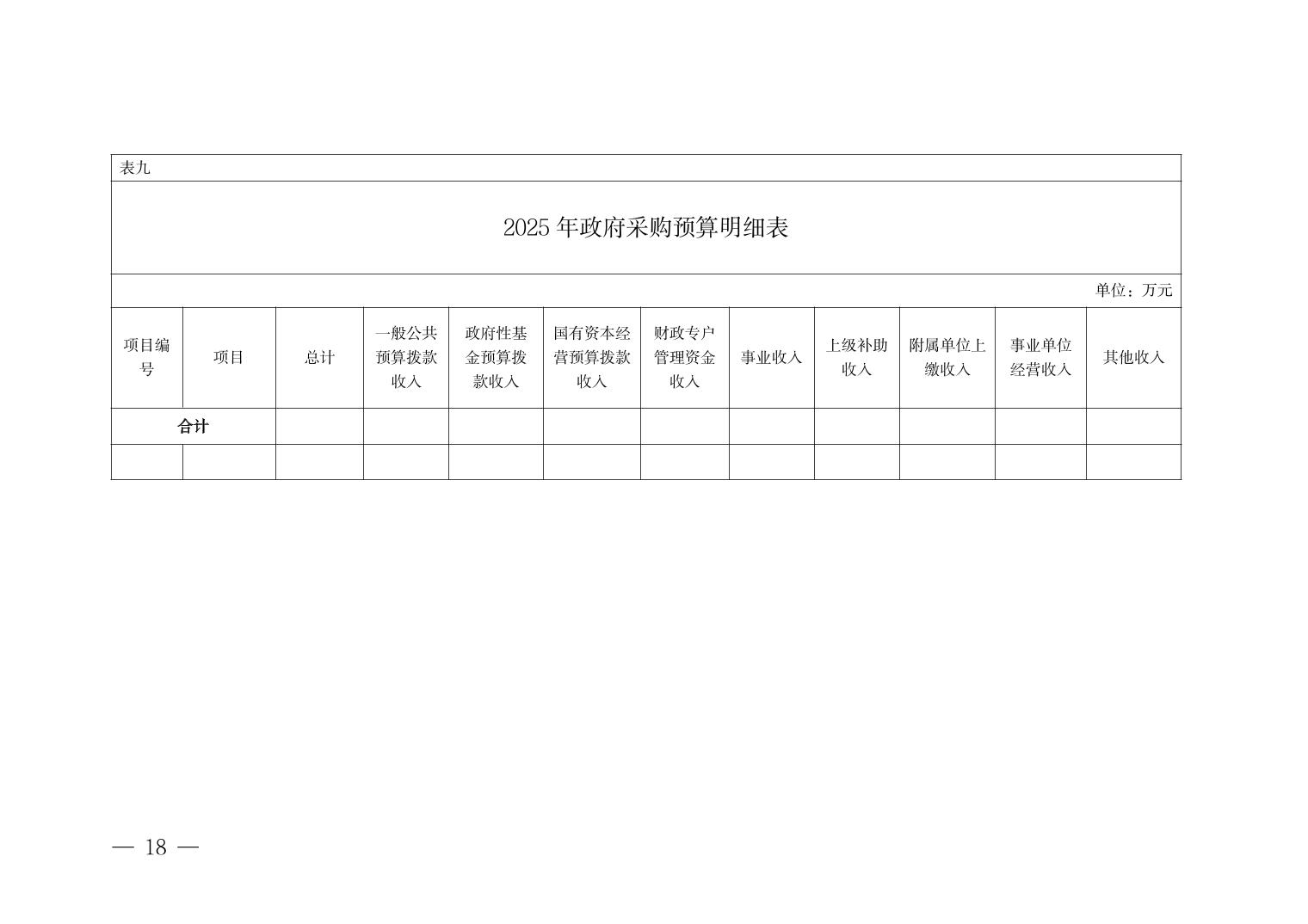 表九

2025 年政府采购预算明细表

单位：万元

| 项目编号 | 项目 | 总计 | 一般公共预算拨款收入 | 政府性基金预算拨款收入 | 国有资本经营预算拨款收入 | 财政专户管理资金收入 | 事业收入 | 上级补助收入 | 附属单位上缴收入 | 事业单位经营收入 | 其他收入 |
|---|---|---|---|---|---|---|---|---|---|---|---|
| 合计 | | | | | | | | | | | |
| | | | | | | | | | | | |

— 18 —